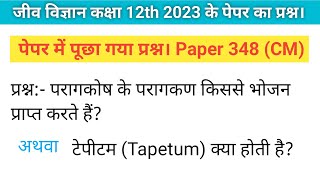 जीव विज्ञान कक्षा 12th 2023 के पेपर का प्रश्न।

पेपर में पूछा गया प्रश्न। Paper 348 (CM)

प्रश्न:- परागकोष के परागकण किससे भोजन प्राप्त करते हैं?

अथवा टेपीटम (Tapetum) क्या होती है?